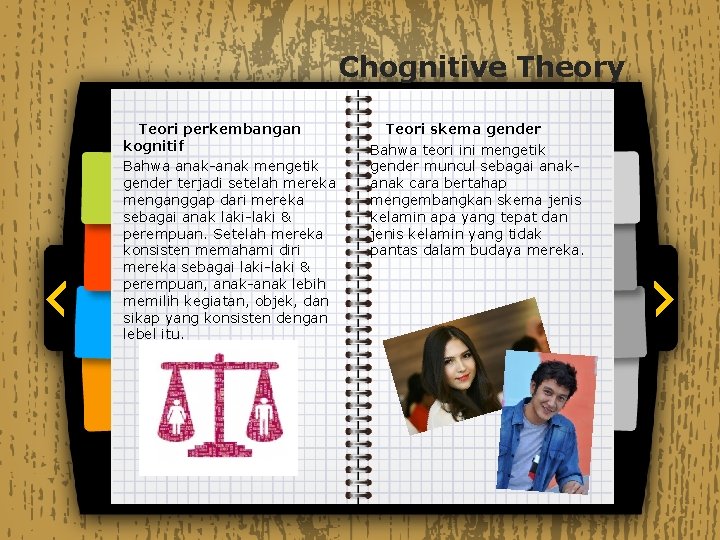 Chognitive Theory

Teori perkembangan kognitif

Bahwa anak-anak mengetik gender terjadi setelah mereka menganggap dari mereka sebagai anak laki-laki & perempuan. Setelah mereka konsisten memahami diri mereka sebagai laki-laki & perempuan, anak-anak lebih memilih kegiatan, objek, dan sikap yang konsisten dengan lebel itu.

Teori skema gender

Bahwa teori ini mengetik gender muncul sebagai anak-anak cara bertahap mengembangkan skema jenis kelamin apa yang tepat dan jenis kelamin yang tidak pantas dalam budaya mereka.